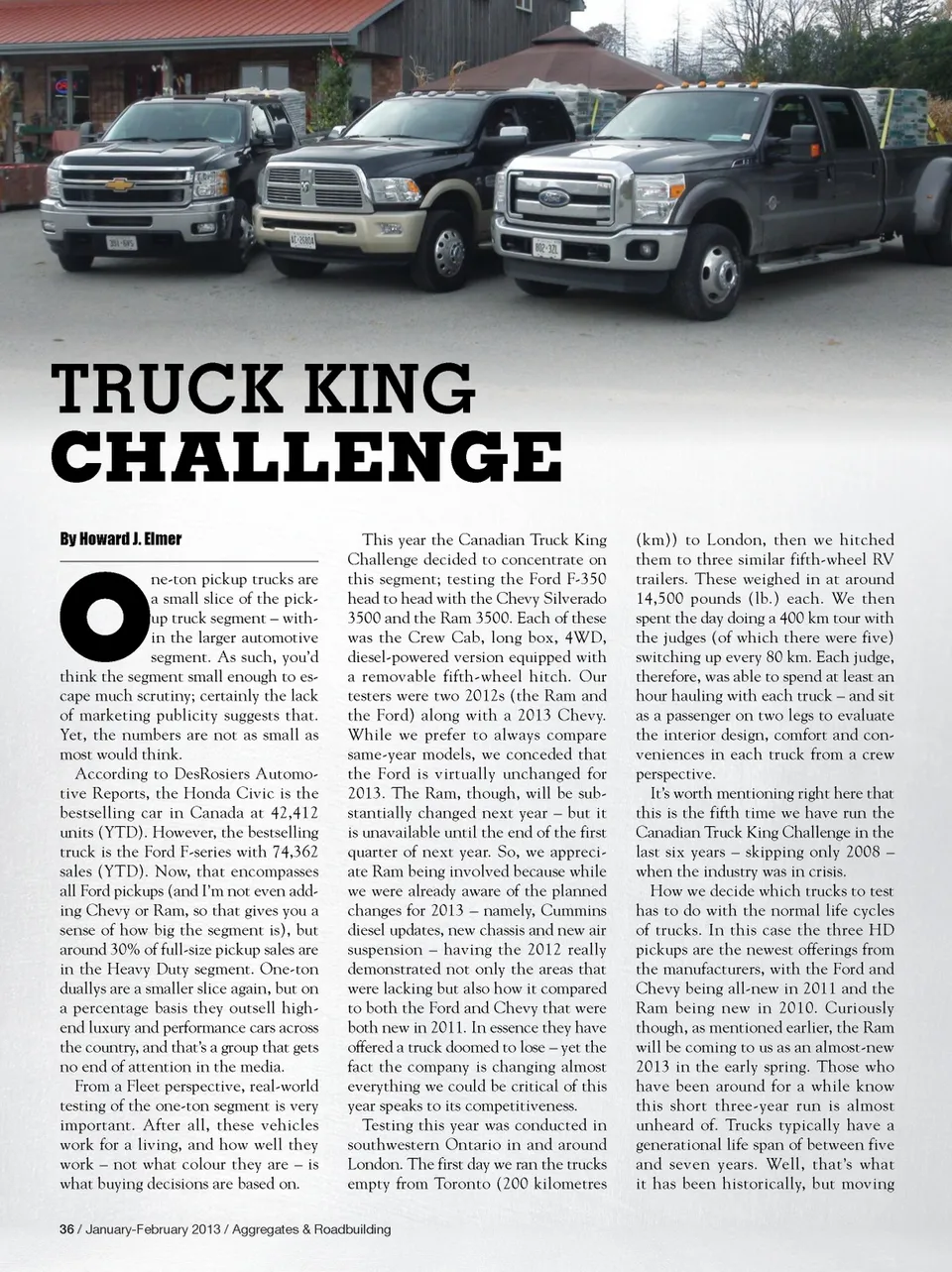 TRUCK KING
CHALLENGE

By Howard J. Elmer

One-ton pickup trucks are a small slice of the pickup truck segment – within the larger automotive segment. As such, you'd think the segment small enough to escape much scrutiny; certainly the lack of marketing publicity suggests that. Yet, the numbers are not as small as most would think.

According to DesRosiers Automotive Reports, the Honda Civic is the bestselling car in Canada at 42,412 units (YTD). However, the bestselling truck is the Ford F-series with 74,362 sales (YTD). Now, that encompasses all Ford pickups (and I'm not even adding Chevy or Ram, so that gives you a sense of how big the segment is), but around 30% of full-size pickup sales are in the Heavy Duty segment. One-ton duallys are a smaller slice again, but on a percentage basis they outsell high-end luxury and performance cars across the country, and that's a group that gets no end of attention in the media.

From a Fleet perspective, real-world testing of the one-ton segment is very important. After all, these vehicles work for a living, and how well they work – not what colour they are – is what buying decisions are based on.

This year the Canadian Truck King Challenge decided to concentrate on this segment; testing the Ford F-350 head to head with the Chevy Silverado 3500 and the Ram 3500. Each of these was the Crew Cab, long box, 4WD, diesel-powered version equipped with a removable fifth-wheel hitch. Our testers were two 2012s (the Ram and the Ford) along with a 2013 Chevy. While we prefer to always compare same-year models, we conceded that the Ford is virtually unchanged for 2013. The Ram, though, will be substantially changed next year – but it is unavailable until the end of the first quarter of next year. So, we appreciate Ram being involved because while we were already aware of the planned changes for 2013 – namely, Cummins diesel updates, new chassis and new air suspension – having the 2012 really demonstrated not only the areas that were lacking but also how it compared to both the Ford and Chevy that were both new in 2011. In essence they have offered a truck doomed to lose – yet the fact the company is changing almost everything we could be critical of this year speaks to its competitiveness.

Testing this year was conducted in southwestern Ontario in and around London. The first day we ran the trucks empty from Toronto (200 kilometres (km)) to London, then we hitched them to three similar fifth-wheel RV trailers. These weighed in at around 14,500 pounds (lb.) each. We then spent the day doing a 400 km tour with the judges (of which there were five) switching up every 80 km. Each judge, therefore, was able to spend at least an hour hauling with each truck – and sit as a passenger on two legs to evaluate the interior design, comfort and conveniences in each truck from a crew perspective.

It's worth mentioning right here that this is the fifth time we have run the Canadian Truck King Challenge in the last six years – skipping only 2008 – when the industry was in crisis.

How we decide which trucks to test has to do with the normal life cycles of trucks. In this case the three HD pickups are the newest offerings from the manufacturers, with the Ford and Chevy being all-new in 2011 and the Ram being new in 2010. Curiously though, as mentioned earlier, the Ram will be coming to us as an almost-new 2013 in the early spring. Those who have been around for a while know this short three-year run is almost unheard of. Trucks typically have a generational life span of between five and seven years. Well, that's what it has been historically, but moving

36 / January-February 2013 / Aggregates & Roadbuilding